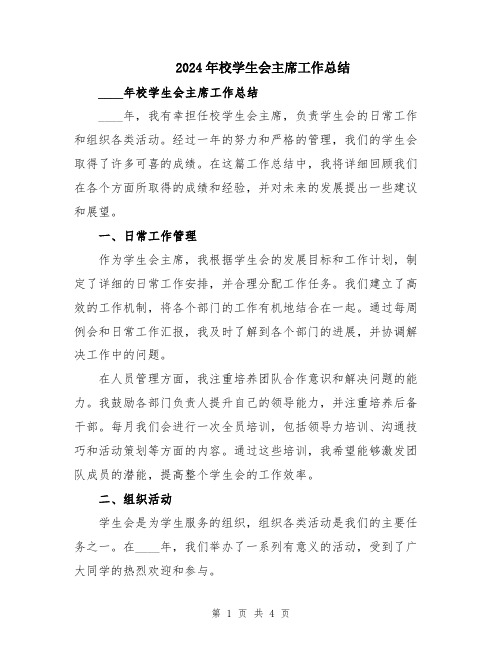 2024年校学生会主席工作总结

____年校学生会主席工作总结

____年，我有幸担任校学生会主席，负责学生会的日常工作和组织各类活动。经过一年的努力和严格的管理，我们的学生会取得了许多可喜的成绩。在这篇工作总结中，我将详细回顾我们在各个方面所取得的成绩和经验，并对未来的发展提出一些建议和展望。

一、日常工作管理

作为学生会主席，我根据学生会的发展目标和工作计划，制定了详细的日常工作安排，并合理分配工作任务。我们建立了高效的工作机制，将各个部门的工作有机地结合在一起。通过每周例会和日常工作汇报，我及时了解到各个部门的进展，并协调解决工作中的问题。

在人员管理方面，我注重培养团队合作意识和解决问题的能力。我鼓励各部门负责人提升自己的领导能力，并注重培养后备干部。每月我们会进行一次全员培训，包括领导力培训、沟通技巧和活动策划等方面的内容。通过这些培训，我希望能够激发团队成员的潜能，提高整个学生会的工作效率。

二、组织活动

学生会是为学生服务的组织，组织各类活动是我们的主要任务之一。在____年，我们举办了一系列有意义的活动，受到了广大同学的热烈欢迎和参与。

第 1 页 共 4 页